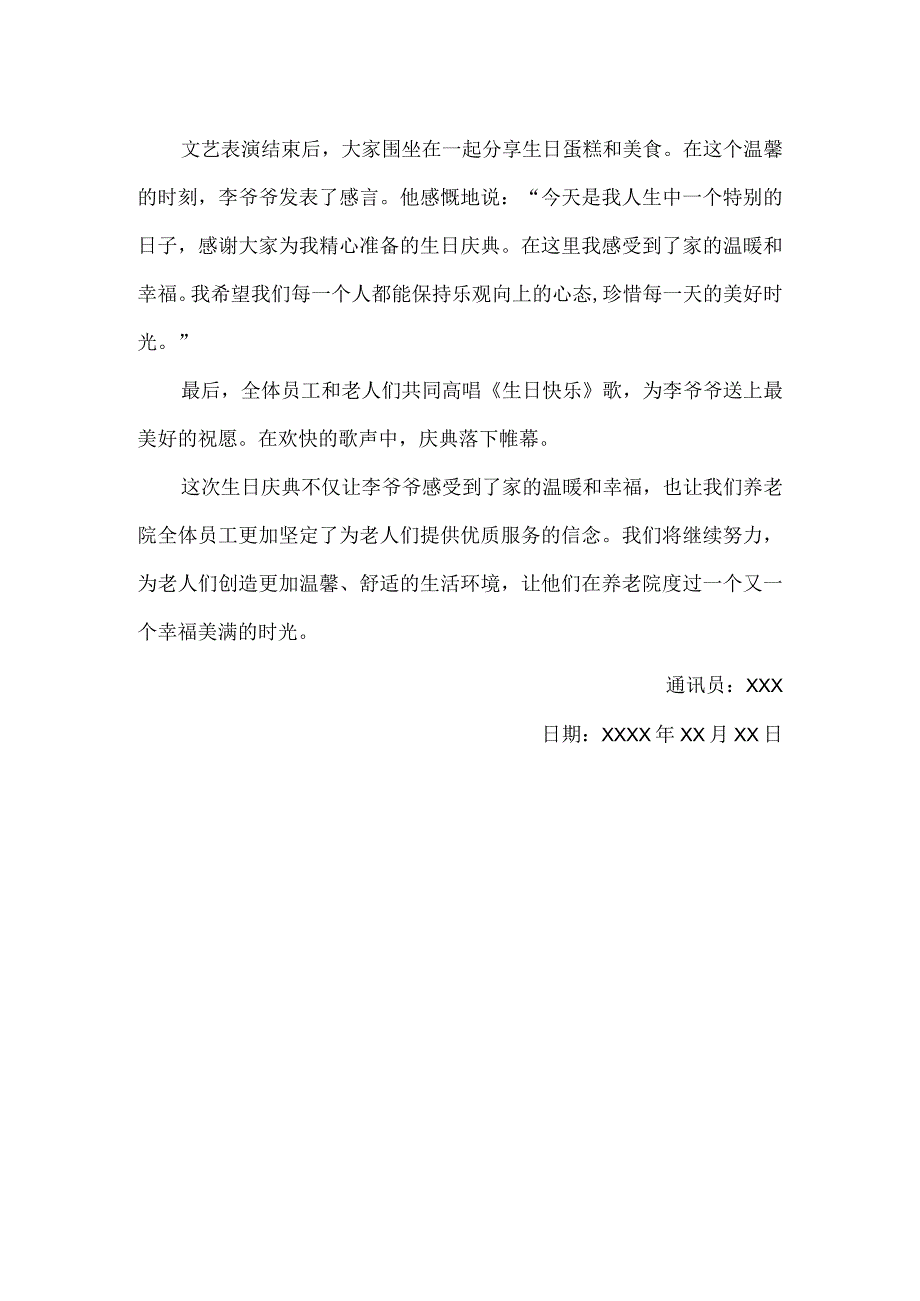 文艺表演结束后，大家围坐在一起分享生日蛋糕和美食。在这个温馨的时刻，李爷爷发表了感言。他感慨地说：“今天是我人生中一个特别的日子，感谢大家为我精心准备的生日庆典。在这里我感受到了家的温暖和幸福。我希望我们每一个人都能保持乐观向上的心态,珍惜每一天的美好时光。”

最后，全体员工和老人们共同高唱《生日快乐》歌，为李爷爷送上最美好的祝愿。在欢快的歌声中，庆典落下帷幕。

这次生日庆典不仅让李爷爷感受到了家的温暖和幸福，也让我们养老院全体员工更加坚定了为老人们提供优质服务的信念。我们将继续努力，为老人们创造更加温馨、舒适的生活环境，让他们在养老院度过一个又一个幸福美满的时光。

通讯员：XXX

日期：XXXX年XX月XX日